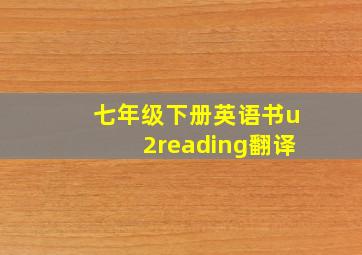 七年级下册英语书u2reading翻译